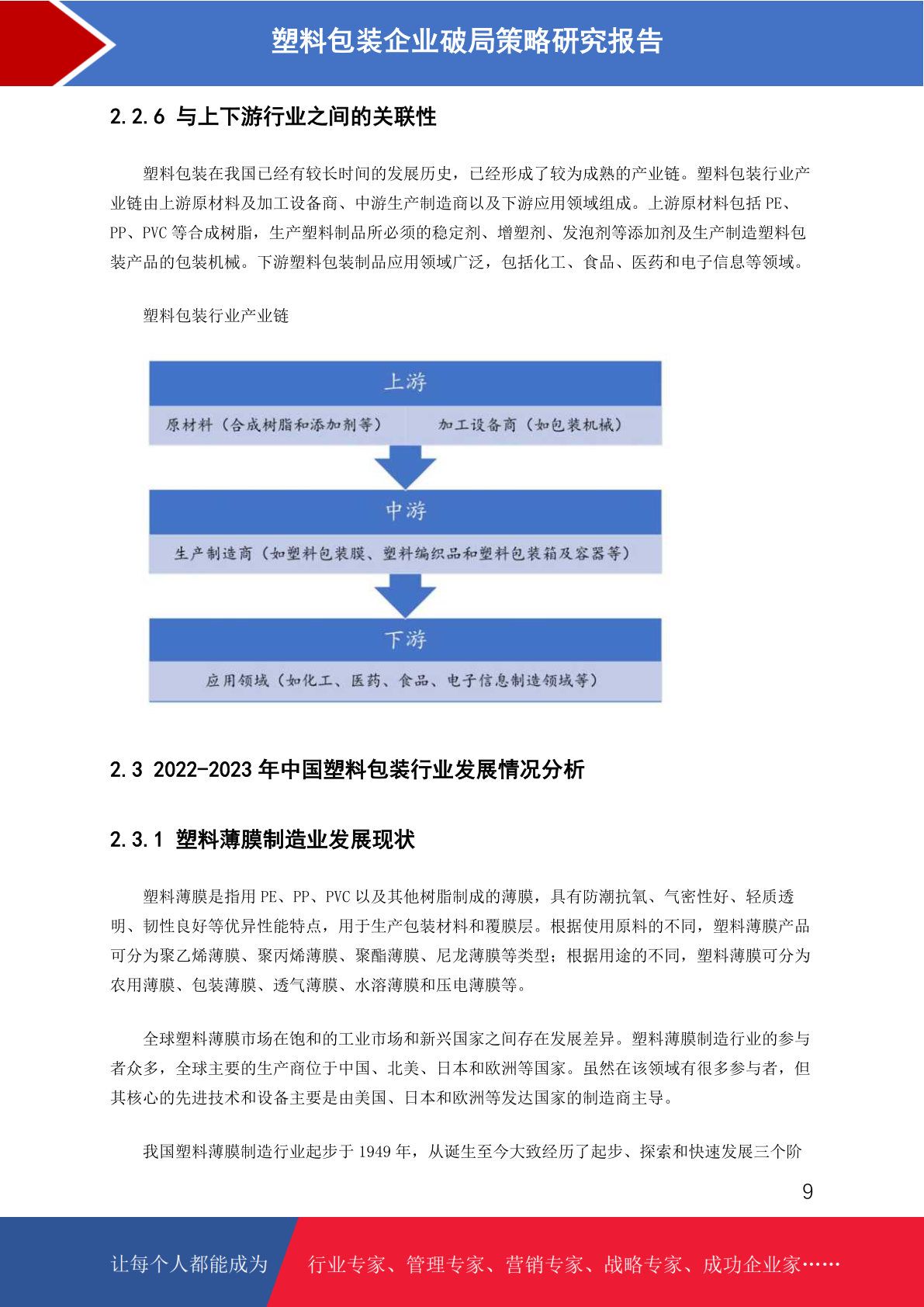 塑料包装企业破局策略研究报告

2.2.6 与上下游行业之间的关联性

塑料包装在我国已经有较长时间的发展历史，已经形成了较为成熟的产业链。塑料包装行业产业链由上游原材料及加工设备商、中游生产制造商以及下游应用领域组成。上游原材料包括 PE、PP、PVC 等合成树脂，生产塑料制品所必须的稳定剂、增塑剂、发泡剂等添加剂及生产制造塑料包装产品的包装机械。下游塑料包装制品应用领域广泛，包括化工、食品、医药和电子信息等领域。

塑料包装行业产业链

上游

原材料（合成树脂和添加剂等）

加工设备商（如包装机械）

中游

生产制造商（如塑料包装膜、塑料编织品和塑料包装箱及容器等）

下游

应用领域（如化工、医药、食品、电子信息制造领域等）

2.3 2022-2023 年中国塑料包装行业发展情况分析

2.3.1 塑料薄膜制造业发展现状

塑料薄膜是指用 PE、PP、PVC 以及其他树脂制成的薄膜，具有防潮抗氧、气密性好、轻质透明、韧性良好等优异性能特点，用于生产包装材料和覆膜层。根据使用原料的不同，塑料薄膜产品可分为聚乙烯薄膜、聚丙烯薄膜、聚酯薄膜、尼龙薄膜等类型；根据用途的不同，塑料薄膜可分为农用薄膜、包装薄膜、透气薄膜、水溶薄膜和压电薄膜等。

全球塑料薄膜市场在饱和的工业市场和新兴国家之间存在发展差异。塑料薄膜制造行业的参与者众多，全球主要的生产商位于中国、北美、日本和欧洲等国家。虽然在该领域有很多参与者，但其核心的先进技术和设备主要是由美国、日本和欧洲等发达国家的制造商主导。

我国塑料薄膜制造行业起步于 1949 年，从诞生至今大致经历了起步、探索和快速发展三个阶

9

让每个人都能成为

行业专家、管理专家、营销专家、战略专家、成功企业家……